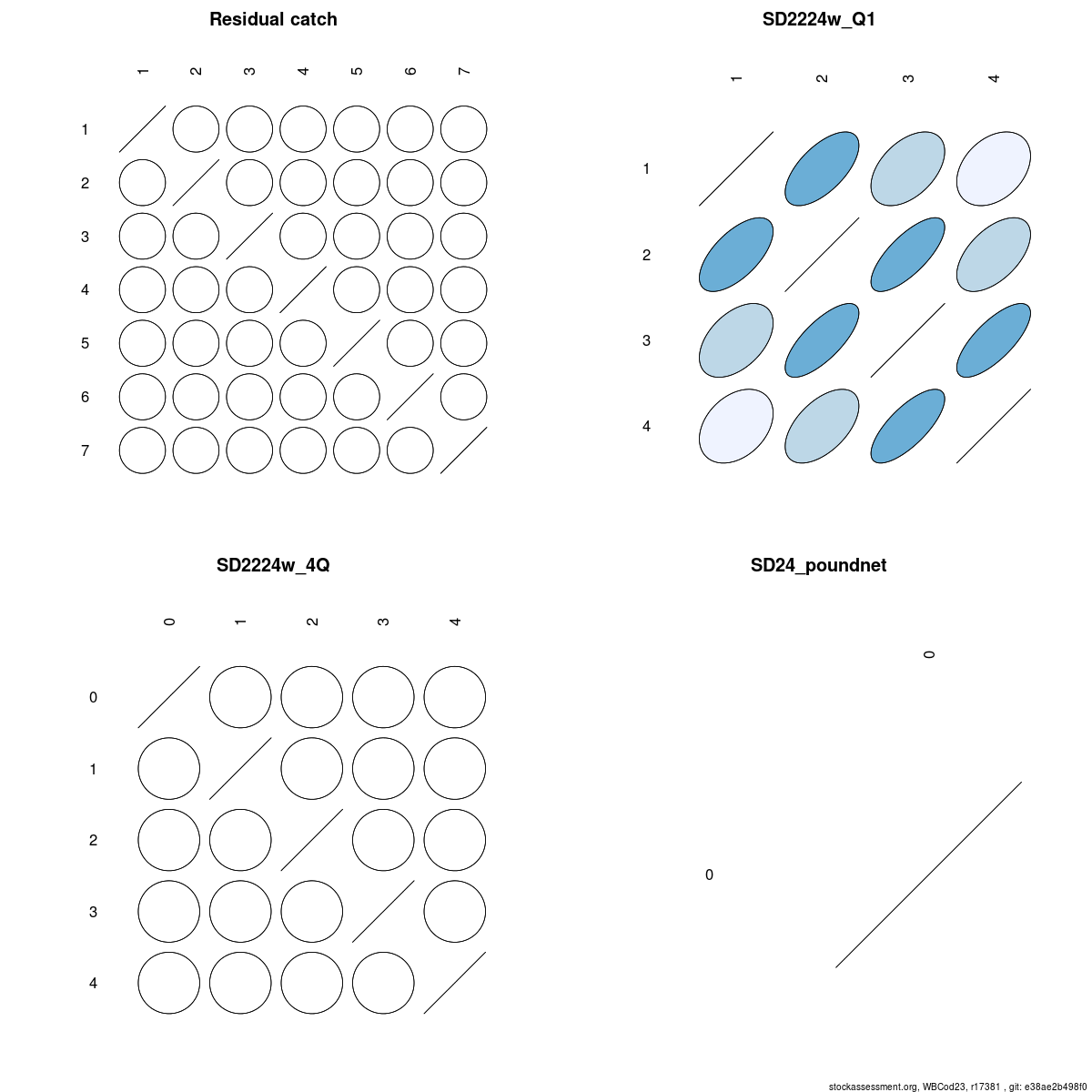 Residual catch

1 2 3 4 5 6 7

1
2
3
4
5
6
7

SD2224w_Q1

1 2 3 4

1
2
3
4

SD2224w_4Q

0 1 2 3 4

0
1
2
3
4

SD24_poundnet

0

0

stockassessment.org, WBCod23, r17381 , git: e38ae2b498f0